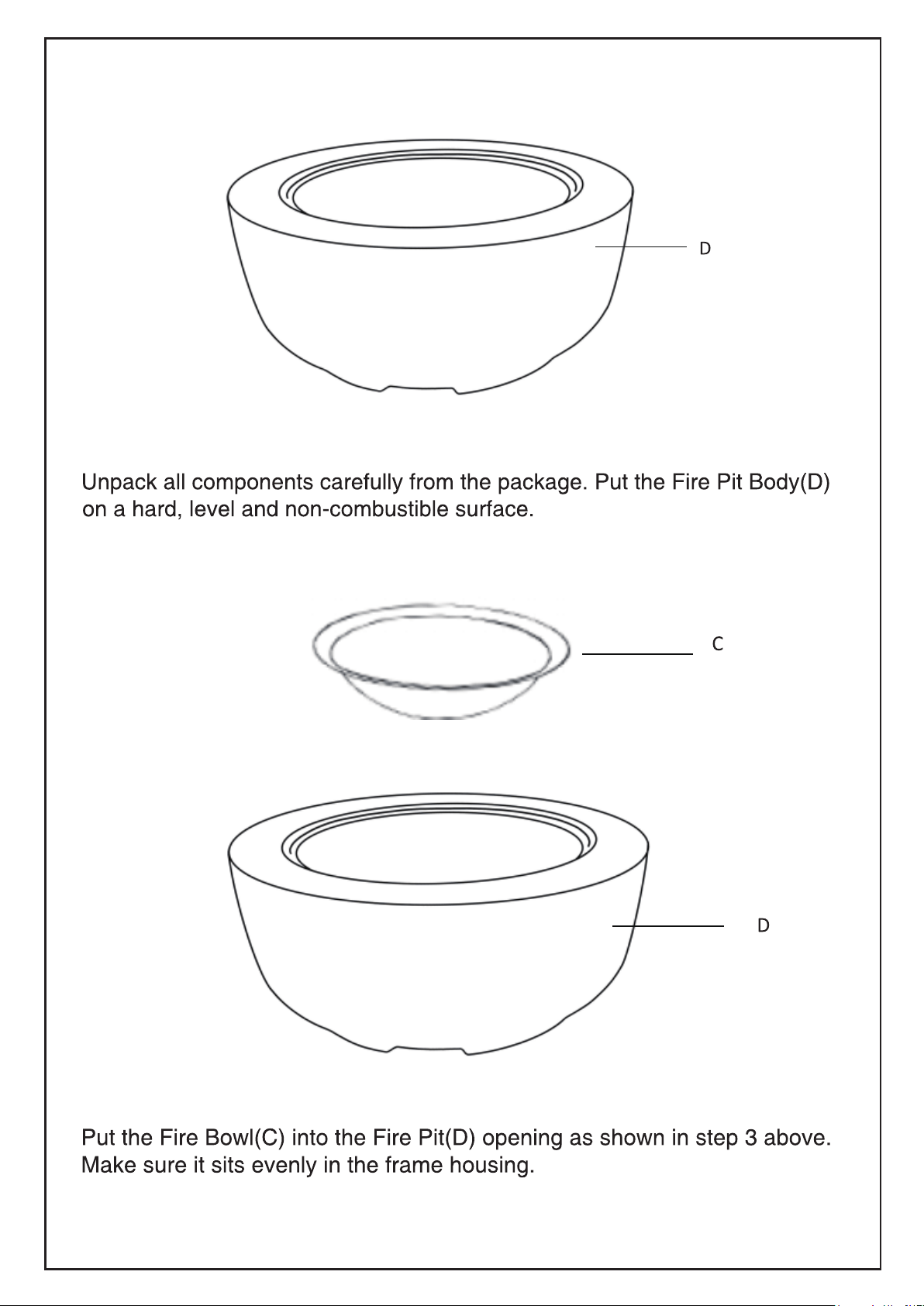 D

Unpack all components carefully from the package. Put the Fire Pit Body(D) on a hard, level and non-combustible surface.

C

D

Put the Fire Bowl(C) into the Fire Pit(D) opening as shown in step 3 above. Make sure it sits evenly in the frame housing.